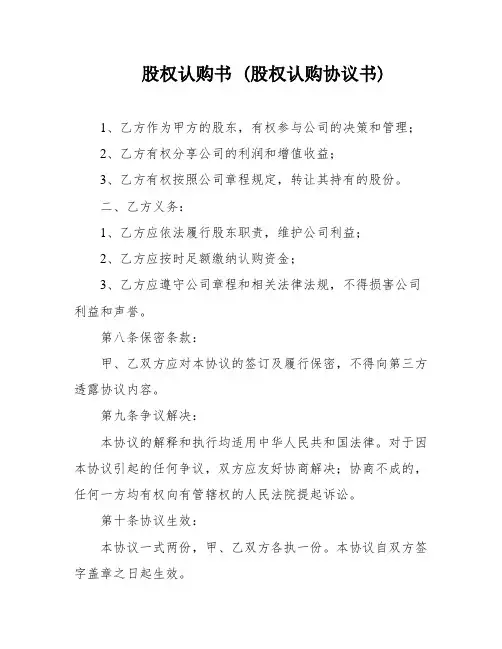 股权认购书（股权认购协议书）

1、乙方作为甲方的股东，有权参与公司的决策和管理；

2、乙方有权分享公司的利润和增值收益；

3、乙方有权按照公司章程规定，转让其持有的股份。

二、乙方义务：

1、乙方应依法履行股东职责，维护公司利益；

2、乙方应按时足额缴纳认购资金；

3、乙方应遵守公司章程和相关法律法规，不得损害公司利益和声誉。

第八条保密条款：

甲、乙双方应对本协议的签订及履行保密，不得向第三方透露协议内容。

第九条争议解决：

本协议的解释和执行均适用中华人民共和国法律。对于因本协议引起的任何争议，双方应友好协商解决；协商不成的，任何一方均有权向有管辖权的人民法院提起诉讼。

第十条协议生效：

本协议一式两份，甲、乙双方各执一份。本协议自双方签字盖章之日起生效。